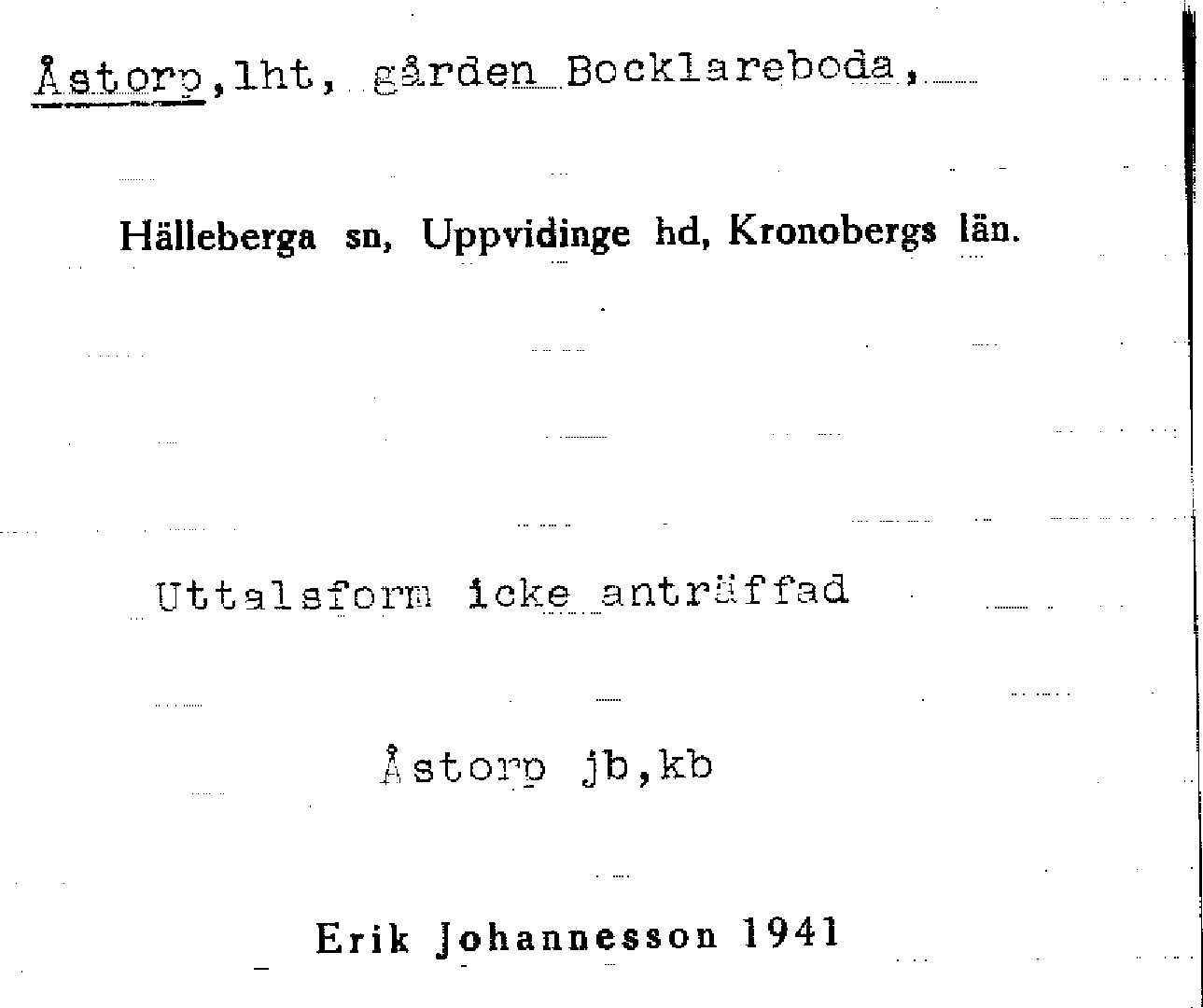 Åstorp,lht, gården Bocklareboda,

Hälleberga sn, Uppvidinge hd, Kronobergs län.

Uttalsform icke anträffad

Åstorp jb,kb

Erik Johannesson 1941